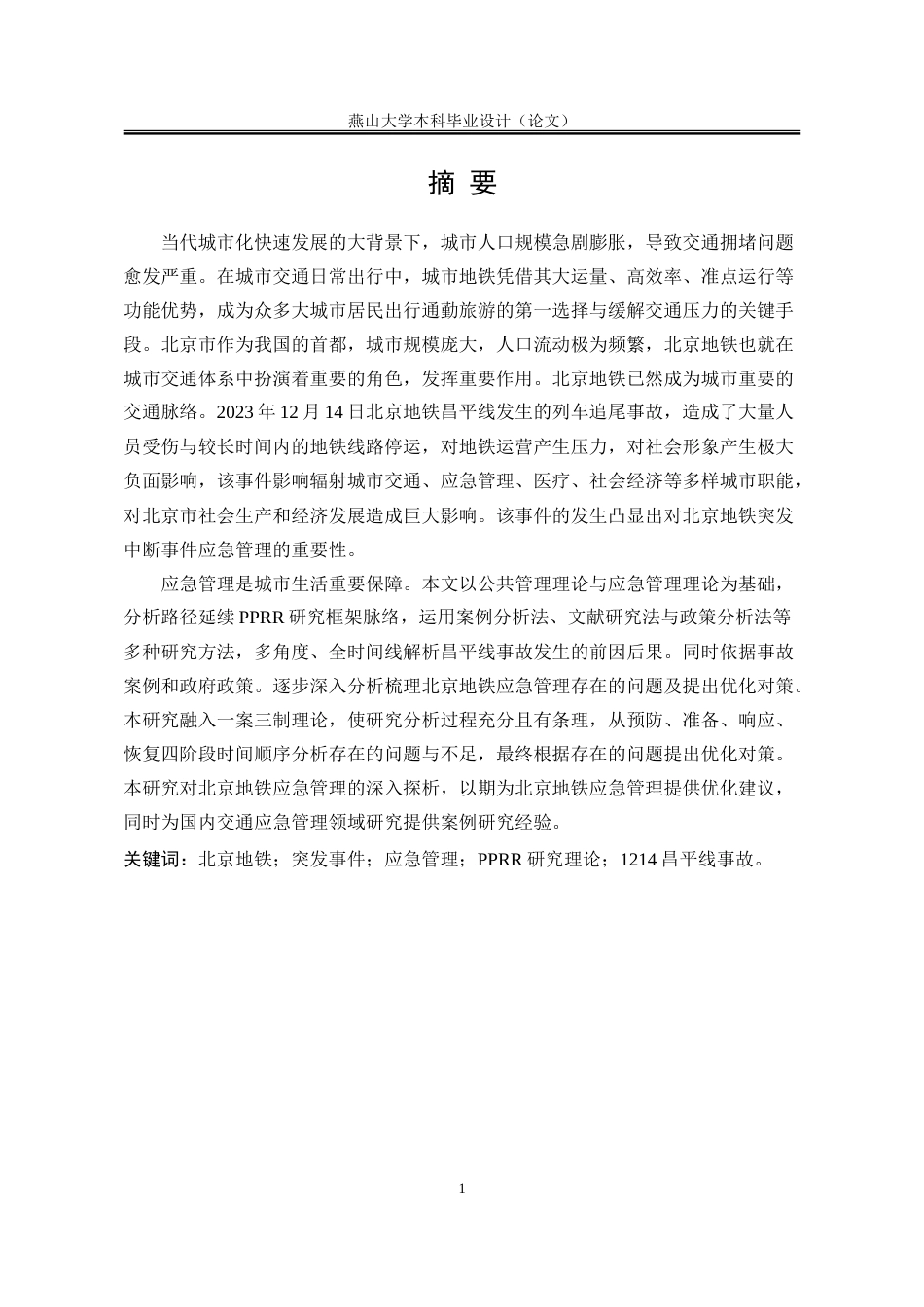 燕山大学本科毕业设计（论文）

摘 要

当代城市化快速发展的大背景下，城市人口规模急剧膨胀，导致交通拥堵问题愈发严重。在城市交通日常出行中，城市地铁凭借其大运量、高效率、准点运行等功能优势，成为众多大城市居民出行通勤旅游的第一选择与缓解交通压力的关键手段。北京市作为我国的首都，城市规模庞大，人口流动极为频繁，北京地铁也就在城市交通体系中扮演着重要的角色，发挥重要作用。北京地铁已然成为城市重要的交通脉络。2023 年 12 月 14 日北京地铁昌平线发生的列车追尾事故，造成了大量人员受伤与较长时间内的地铁线路停运，对地铁运营产生压力，对社会形象产生极大负面影响，该事件影响辐射城市交通、应急管理、医疗、社会经济等多样城市职能，对北京市社会生产和经济发展造成巨大影响。该事件的发生凸显出对北京地铁突发中断事件应急管理的重要性。

应急管理是城市生活重要保障。本文以公共管理理论与应急管理理论为基础，分析路径延续 PPRR 研究框架脉络，运用案例分析法、文献研究法与政策分析法等多种研究方法，多角度、全时间线解析昌平线事故发生的前因后果。同时依据事故案例和政府政策。逐步深入分析梳理北京地铁应急管理存在的问题及提出优化对策。本研究融入一案三制理论，使研究分析过程充分且有条理，从预防、准备、响应、恢复四阶段时间顺序分析存在的问题与不足，最终根据存在的问题提出优化对策。本研究对北京地铁应急管理的深入探析，以期为北京地铁应急管理提供优化建议，同时为国内交通应急管理领域研究提供案例研究经验。

关键词：北京地铁；突发事件；应急管理；PPRR 研究理论；1214 昌平线事故。

1